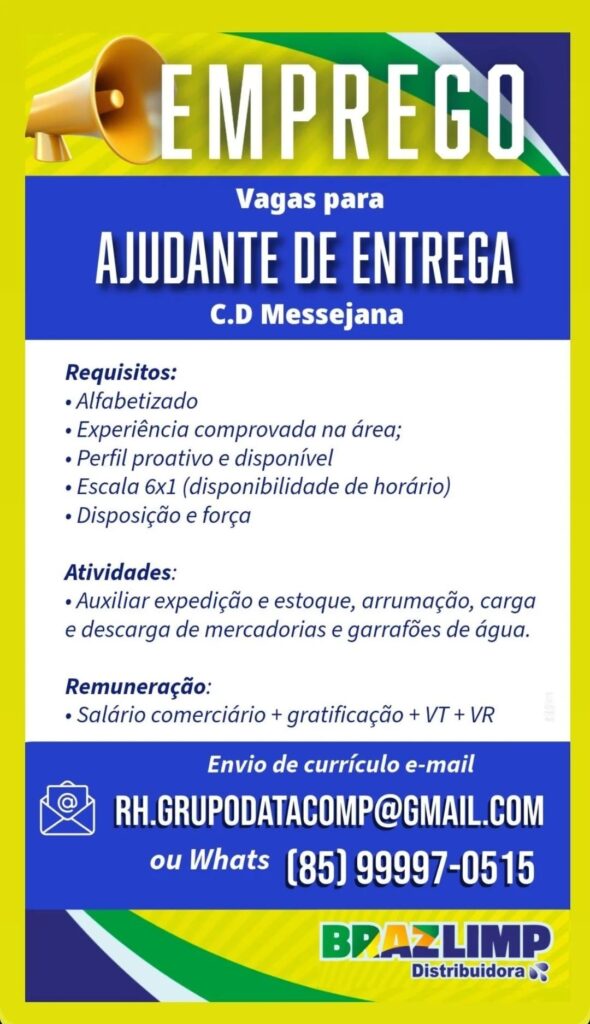 EMPREGO

Vagas para

AJUDANTE DE ENTREGA

C.D Messejana

Requisitos:
• Alfabetizado
• Experiência comprovada na área;
• Perfil proativo e disponível
• Escala 6x1 (disponibilidade de horário)
• Disposição e força

Atividades:
• Auxiliar expedição e estoque, arrumação, carga e descarga de mercadorias e garrafões de água.

Remuneração:
• Salário comerciário + gratificação + VT + VR

Envio de currículo e-mail

RH.GRUPODATACOMP@GMAIL.COM

ou Whats (85) 99997-0515

BRAZLIMP
Distribuidora